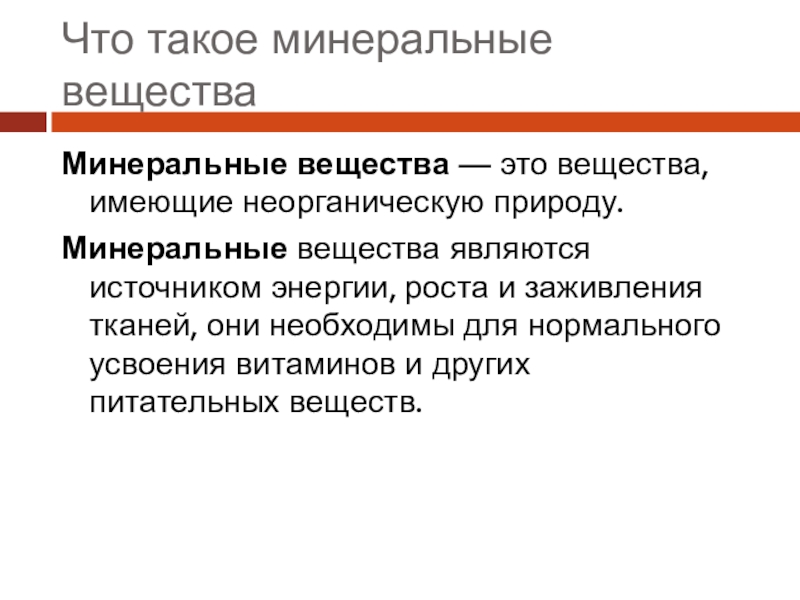 Что такое минеральные вещества

Минеральные вещества — это вещества, имеющие неорганическую природу.

Минеральные вещества являются источником энергии, роста и заживления тканей, они необходимы для нормального усвоения витаминов и других питательных веществ.